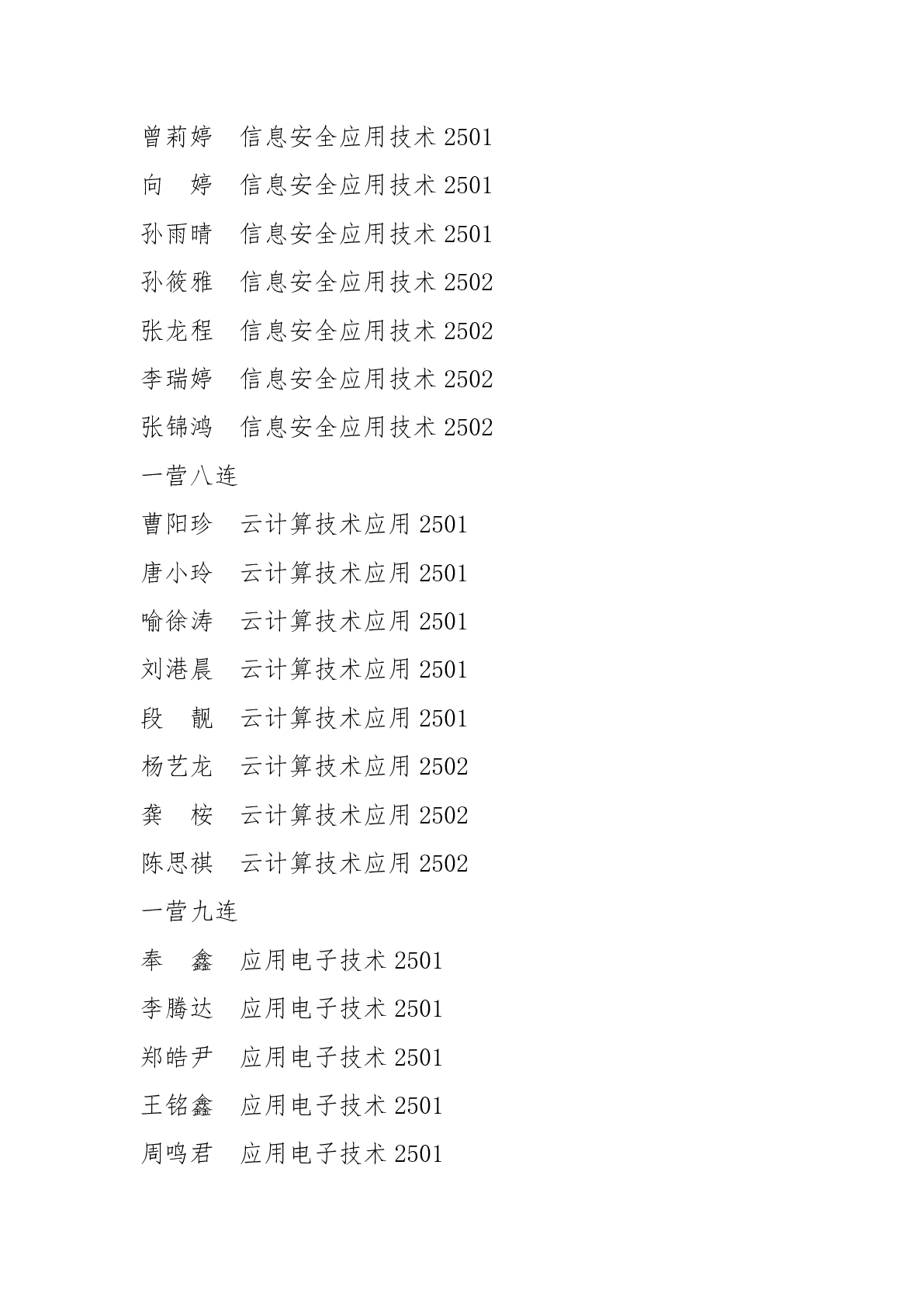 曾莉婷　信息安全应用技术 2501

向　婷　信息安全应用技术 2501

孙雨晴　信息安全应用技术 2501

孙筱雅　信息安全应用技术 2502

张龙程　信息安全应用技术 2502

李瑞婷　信息安全应用技术 2502

张锦鸿　信息安全应用技术 2502

一营八连

曹阳珍　云计算技术应用 2501

唐小玲　云计算技术应用 2501

喻徐涛　云计算技术应用 2501

刘港晨　云计算技术应用 2501

段　靓　云计算技术应用 2501

杨艺龙　云计算技术应用 2502

龚　桉　云计算技术应用 2502

陈思祺　云计算技术应用 2502

一营九连

奉　鑫　应用电子技术 2501

李腾达　应用电子技术 2501

郑皓尹　应用电子技术 2501

王铭鑫　应用电子技术 2501

周鸣君　应用电子技术 2501